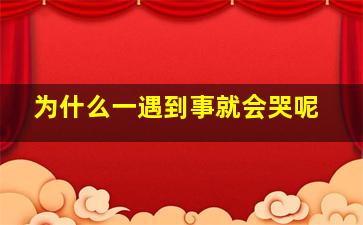 为什么一遇到事就会哭呢